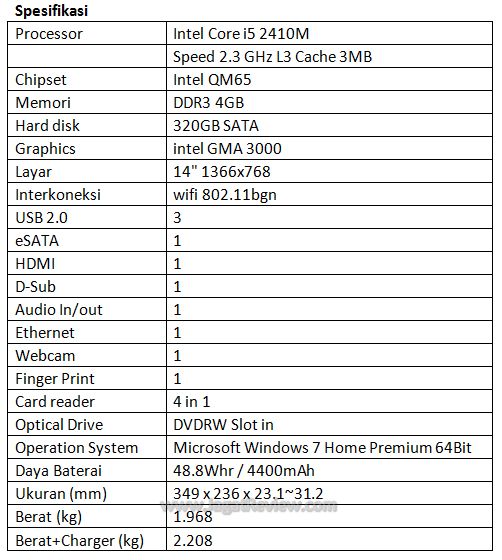 **Spesifikasi**

| | |
|---|---|
| Processor | Intel Core i5 2410M |
| | Speed 2.3 GHz L3 Cache 3MB |
| Chipset | Intel QM65 |
| Memori | DDR3 4GB |
| Hard disk | 320GB SATA |
| Graphics | intel GMA 3000 |
| Layar | 14" 1366x768 |
| Interkoneksi | wifi 802.11bgn |
| USB 2.0 | 3 |
| eSATA | 1 |
| HDMI | 1 |
| D-Sub | 1 |
| Audio In/out | 1 |
| Ethernet | 1 |
| Webcam | 1 |
| Finger Print | 1 |
| Card reader | 4 in 1 |
| Optical Drive | DVDRW Slot in |
| Operation System | Microsoft Windows 7 Home Premium 64Bit |
| Daya Baterai | 48.8Whr / 4400mAh |
| Ukuran (mm) | 349 x 236 x 23.1~31.2 |
| Berat (kg) | 1.968 |
| Berat+Charger (kg) | 2.208 |

www.JagatReview.com